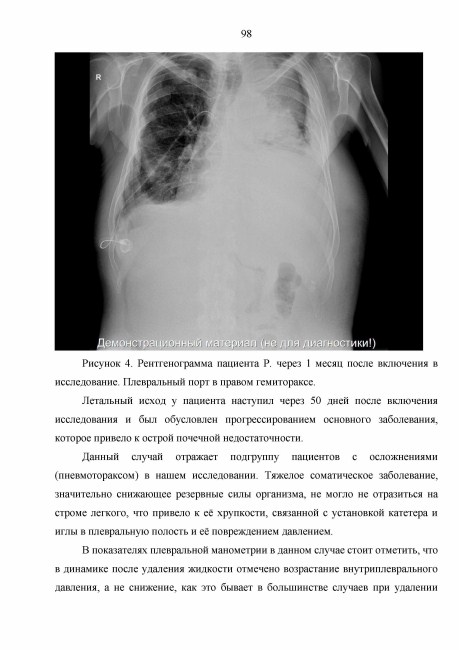 98

R

Демонстрационный материал (не для диагностики!)

Рисунок 4. Рентгенограмма пациента Р. через 1 месяц после включения в исследование. Плевральный порт в правом гемитораксе.

Летальный исход у пациента наступил через 50 дней после включения исследования и был обусловлен прогрессированием основного заболевания, которое привело к острой почечной недостаточности.

Данный случай отражает подгруппу пациентов с осложнениями (пневмотораксом) в нашем исследовании. Тяжелое соматическое заболевание, значительно снижающее резервные силы организма, не могло не отразиться на строме легкого, что привело к её хрупкости, связанной с установкой катетера и иглы в плевральную полость и её повреждением давлением.

В показателях плевральной манометрии в данном случае стоит отметить, что в динамике после удаления жидкости отмечено возрастание внутриплеврального давления, а не снижение, как это бывает в большинстве случаев при удалении